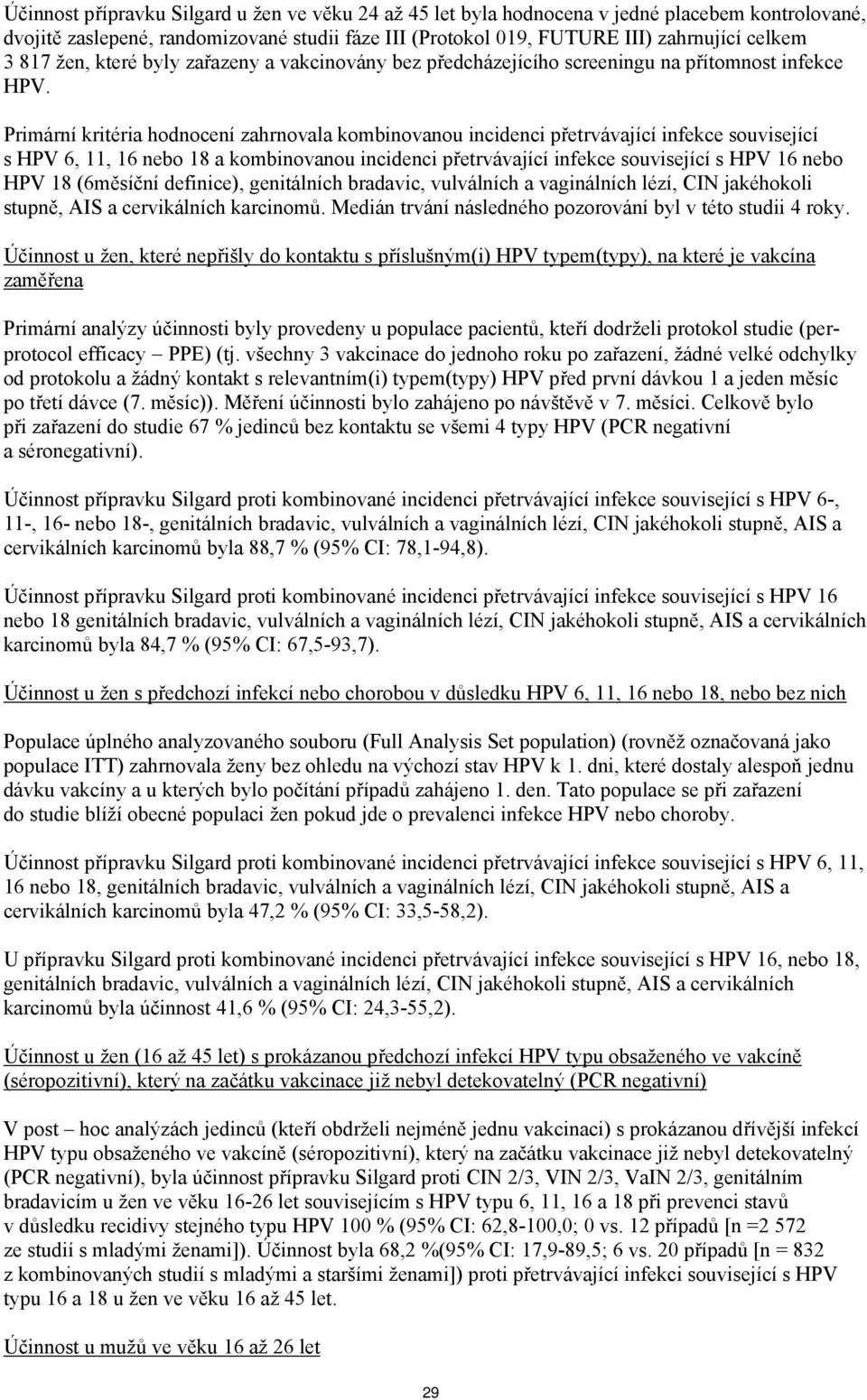 Účinnost přípravku Silgard u žen ve věku 24 až 45 let byla hodnocena v jedné placebem kontrolované, dvojitě zaslepené, randomizované studii fáze III (Protokol 019, FUTURE III) zahrnující celkem 3 817 žen, které byly zařazeny a vakcinovány bez předcházejícího screeningu na přítomnost infekce HPV.

Primární kritéria hodnocení zahrnovala kombinovanou incidenci přetrvávající infekce související s HPV 6, 11, 16 nebo 18 a kombinovanou incidenci přetrvávající infekce související s HPV 16 nebo HPV 18 (6měsíční definice), genitálních bradavic, vulválních a vaginálních lézí, CIN jakéhokoli stupně, AIS a cervikálních karcinomů. Medián trvání následného pozorování byl v této studii 4 roky.

Účinnost u žen, které nepřišly do kontaktu s příslušným(i) HPV typem(typy), na které je vakcína zaměřena

Primární analýzy účinnosti byly provedeny u populace pacientů, kteří dodrželi protokol studie (per-protocol efficacy – PPE) (tj. všechny 3 vakcinace do jednoho roku po zařazení, žádné velké odchylky od protokolu a žádný kontakt s relevantním(i) typem(typy) HPV před první dávkou 1 a jeden měsíc po třetí dávce (7. měsíc)). Měření účinnosti bylo zahájeno po návštěvě v 7. měsíci. Celkově bylo při zařazení do studie 67 % jedinců bez kontaktu se všemi 4 typy HPV (PCR negativní a séronegativní).

Účinnost přípravku Silgard proti kombinované incidenci přetrvávající infekce související s HPV 6-, 11-, 16- nebo 18-, genitálních bradavic, vulválních a vaginálních lézí, CIN jakéhokoli stupně, AIS a cervikálních karcinomů byla 88,7 % (95% CI: 78,1-94,8).

Účinnost přípravku Silgard proti kombinované incidenci přetrvávající infekce související s HPV 16 nebo 18 genitálních bradavic, vulválních a vaginálních lézí, CIN jakéhokoli stupně, AIS a cervikálních karcinomů byla 84,7 % (95% CI: 67,5-93,7).

Účinnost u žen s předchozí infekcí nebo chorobou v důsledku HPV 6, 11, 16 nebo 18, nebo bez nich

Populace úplného analyzovaného souboru (Full Analysis Set population) (rovněž označovaná jako populace ITT) zahrnovala ženy bez ohledu na výchozí stav HPV k 1. dni, které dostaly alespoň jednu dávku vakcíny a u kterých bylo počítání případů zahájeno 1. den. Tato populace se při zařazení do studie blíží obecné populaci žen pokud jde o prevalenci infekce HPV nebo choroby.

Účinnost přípravku Silgard proti kombinované incidenci přetrvávající infekce související s HPV 6, 11, 16 nebo 18, genitálních bradavic, vulválních a vaginálních lézí, CIN jakéhokoli stupně, AIS a cervikálních karcinomů byla 47,2 % (95% CI: 33,5-58,2).

U přípravku Silgard proti kombinované incidenci přetrvávající infekce související s HPV 16, nebo 18, genitálních bradavic, vulválních a vaginálních lézí, CIN jakéhokoli stupně, AIS a cervikálních karcinomů byla účinnost 41,6 % (95% CI: 24,3-55,2).

Účinnost u žen (16 až 45 let) s prokázanou předchozí infekcí HPV typu obsaženého ve vakcíně (séropozitivní), který na začátku vakcinace již nebyl detekovatelný (PCR negativní)

V post – hoc analýzách jedinců (kteří obdrželi nejméně jednu vakcinaci) s prokázanou dřívější infekcí HPV typu obsaženého ve vakcíně (séropozitivní), který na začátku vakcinace již nebyl detekovatelný (PCR negativní), byla účinnost přípravku Silgard proti CIN 2/3, VIN 2/3, VaIN 2/3, genitálním bradavicím u žen ve věku 16-26 let souvisejícím s HPV typu 6, 11, 16 a 18 při prevenci stavů v důsledku recidivy stejného typu HPV 100 % (95% CI: 62,8-100,0; 0 vs. 12 případů [n =2 572 ze studií s mladými ženami]). Účinnost byla 68,2 %(95% CI: 17,9-89,5; 6 vs. 20 případů [n = 832 z kombinovaných studií s mladými a staršími ženami]) proti přetrvávající infekci související s HPV typu 16 a 18 u žen ve věku 16 až 45 let.

Účinnost u mužů ve věku 16 až 26 let

29